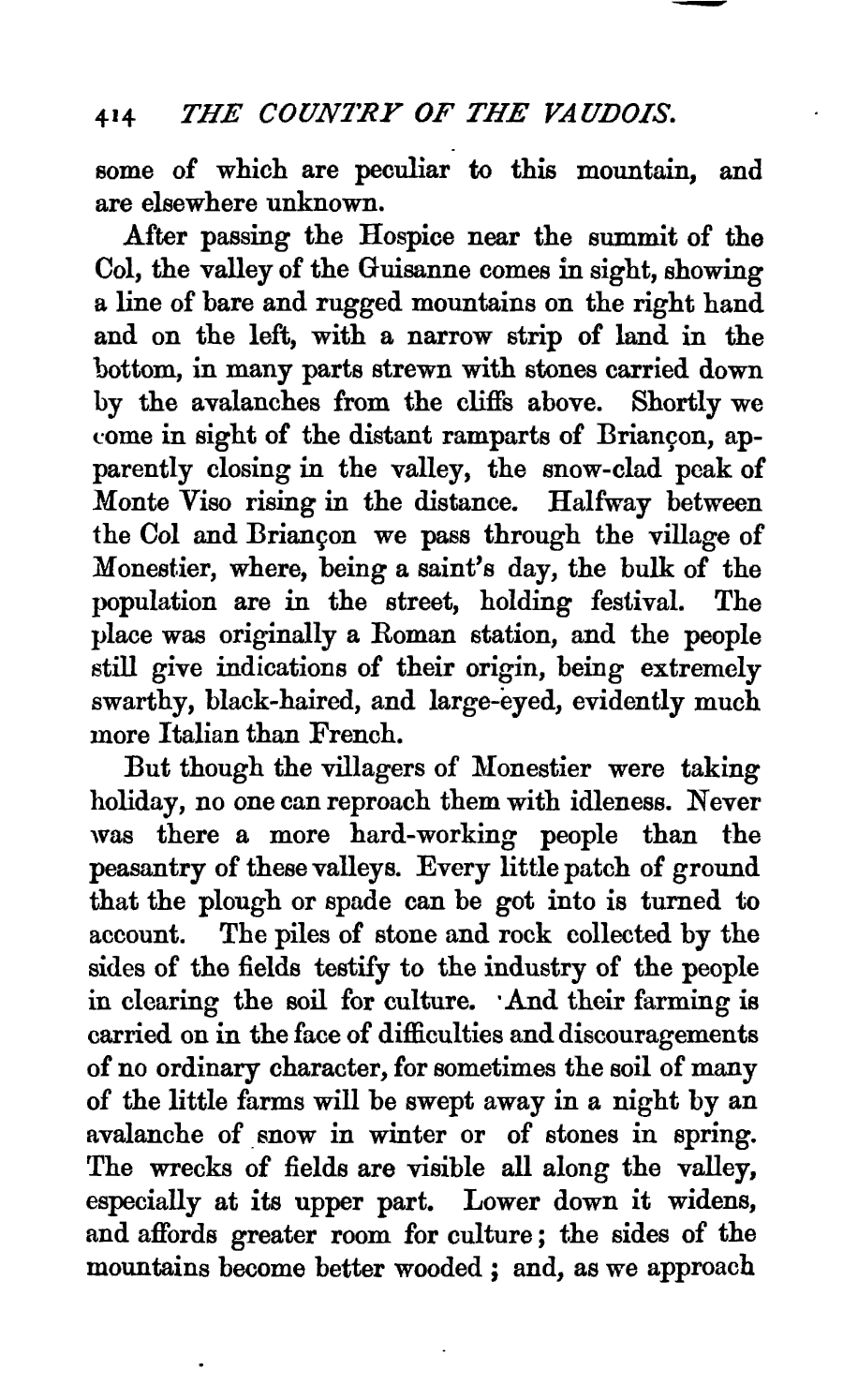 414 THE COUNTRY OF THE VAUDOIS.

some of which are peculiar to this mountain, and are elsewhere unknown.

After passing the Hospice near the summit of the Col, the valley of the Guisanne comes in sight, showing a line of bare and rugged mountains on the right hand and on the left, with a narrow strip of land in the bottom, in many parts strewn with stones carried down by the avalanches from the cliffs above. Shortly we come in sight of the distant ramparts of Briançon, apparently closing in the valley, the snow-clad peak of Monte Viso rising in the distance. Halfway between the Col and Briançon we pass through the village of Monestier, where, being a saint's day, the bulk of the population are in the street, holding festival. The place was originally a Roman station, and the people still give indications of their origin, being extremely swarthy, black-haired, and large-eyed, evidently much more Italian than French.

But though the villagers of Monestier were taking holiday, no one can reproach them with idleness. Never was there a more hard-working people than the peasantry of these valleys. Every little patch of ground that the plough or spade can be got into is turned to account. The piles of stone and rock collected by the sides of the fields testify to the industry of the people in clearing the soil for culture. And their farming is carried on in the face of difficulties and discouragements of no ordinary character, for sometimes the soil of many of the little farms will be swept away in a night by an avalanche of snow in winter or of stones in spring. The wrecks of fields are visible all along the valley, especially at its upper part. Lower down it widens, and affords greater room for culture; the sides of the mountains become better wooded; and, as we approach